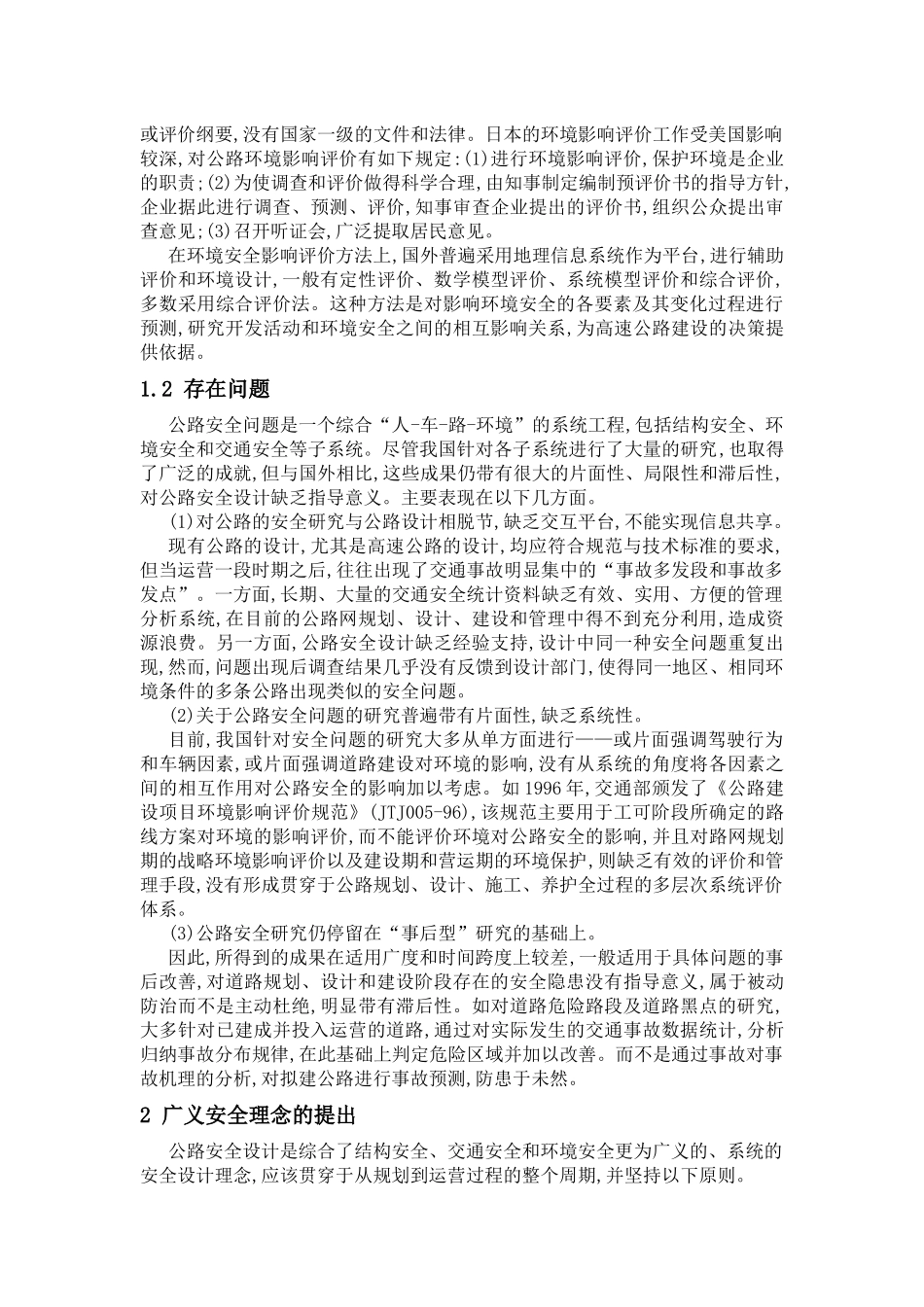 或评价纲要,没有国家一级的文件和法律。日本的环境影响评价工作受美国影响较深,对公路环境影响评价有如下规定:(1)进行环境影响评价,保护环境是企业的职责;(2)为使调查和评价做得科学合理,由知事制定编制预评价书的指导方针,企业据此进行调查、预测、评价,知事审查企业提出的评价书,组织公众提出审查意见;(3)召开听证会,广泛提取居民意见。

在环境安全影响评价方法上,国外普遍采用地理信息系统作为平台,进行辅助评价和环境设计,一般有定性评价、数学模型评价、系统模型评价和综合评价,多数采用综合评价法。这种方法是对影响环境安全的各要素及其变化过程进行预测,研究开发活动和环境安全之间的相互影响关系,为高速公路建设的决策提供依据。

1.2 存在问题

公路安全问题是一个综合“人-车-路-环境”的系统工程,包括结构安全、环境安全和交通安全等子系统。尽管我国针对各子系统进行了大量的研究,也取得了广泛的成就,但与国外相比,这些成果仍带有很大的片面性、局限性和滞后性,对公路安全设计缺乏指导意义。主要表现在以下几方面。

(1)对公路的安全研究与公路设计相脱节,缺乏交互平台,不能实现信息共享。

现有公路的设计,尤其是高速公路的设计,均应符合规范与技术标准的要求,但当运营一段时期之后,往往出现了交通事故明显集中的“事故多发段和事故多发点”。一方面,长期、大量的交通安全统计资料缺乏有效、实用、方便的管理分析系统,在目前的公路网规划、设计、建设和管理中得不到充分利用,造成资源浪费。另一方面,公路安全设计缺乏经验支持,设计中同一种安全问题重复出现,然而,问题出现后调查结果几乎没有反馈到设计部门,使得同一地区、相同环境条件的多条公路出现类似的安全问题。

(2)关于公路安全问题的研究普遍带有片面性,缺乏系统性。

目前,我国针对安全问题的研究大多从单方面进行——或片面强调驾驶行为和车辆因素,或片面强调道路建设对环境的影响,没有从系统的角度将各因素之间的相互作用对公路安全的影响加以考虑。如1996年,交通部颁发了《公路建设项目环境影响评价规范》(JTJ005-96),该规范主要用于工可阶段所确定的路线方案对环境的影响评价,而不能评价环境对公路安全的影响,并且对路网规划期的战略环境影响评价以及建设期和营运期的环境保护,则缺乏有效的评价和管理手段,没有形成贯穿于公路规划、设计、施工、养护全过程的多层次系统评价体系。

(3)公路安全研究仍停留在“事后型”研究的基础上。

因此,所得到的成果在适用广度和时间跨度上较差,一般适用于具体问题的事后改善,对道路规划、设计和建设阶段存在的安全隐患没有指导意义,属于被动防治而不是主动杜绝,明显带有滞后性。如对道路危险路段及道路黑点的研究,大多针对已建成并投入运营的道路,通过对实际发生的交通事故数据统计,分析归纳事故分布规律,在此基础上判定危险区域并加以改善。而不是通过事故对事故机理的分析,对拟建公路进行事故预测,防患于未然。

2 广义安全理念的提出

公路安全设计是综合了结构安全、交通安全和环境安全更为广义的、系统的安全设计理念,应该贯穿于从规划到运营过程的整个周期,并坚持以下原则。